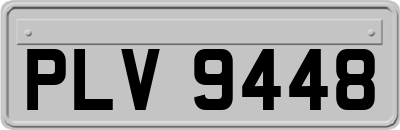 PLV 9448